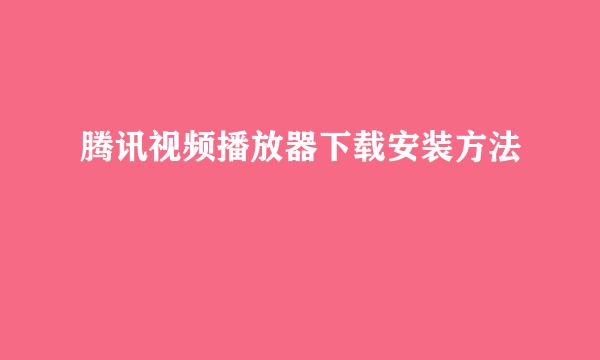 腾讯视频播放器下载安装方法